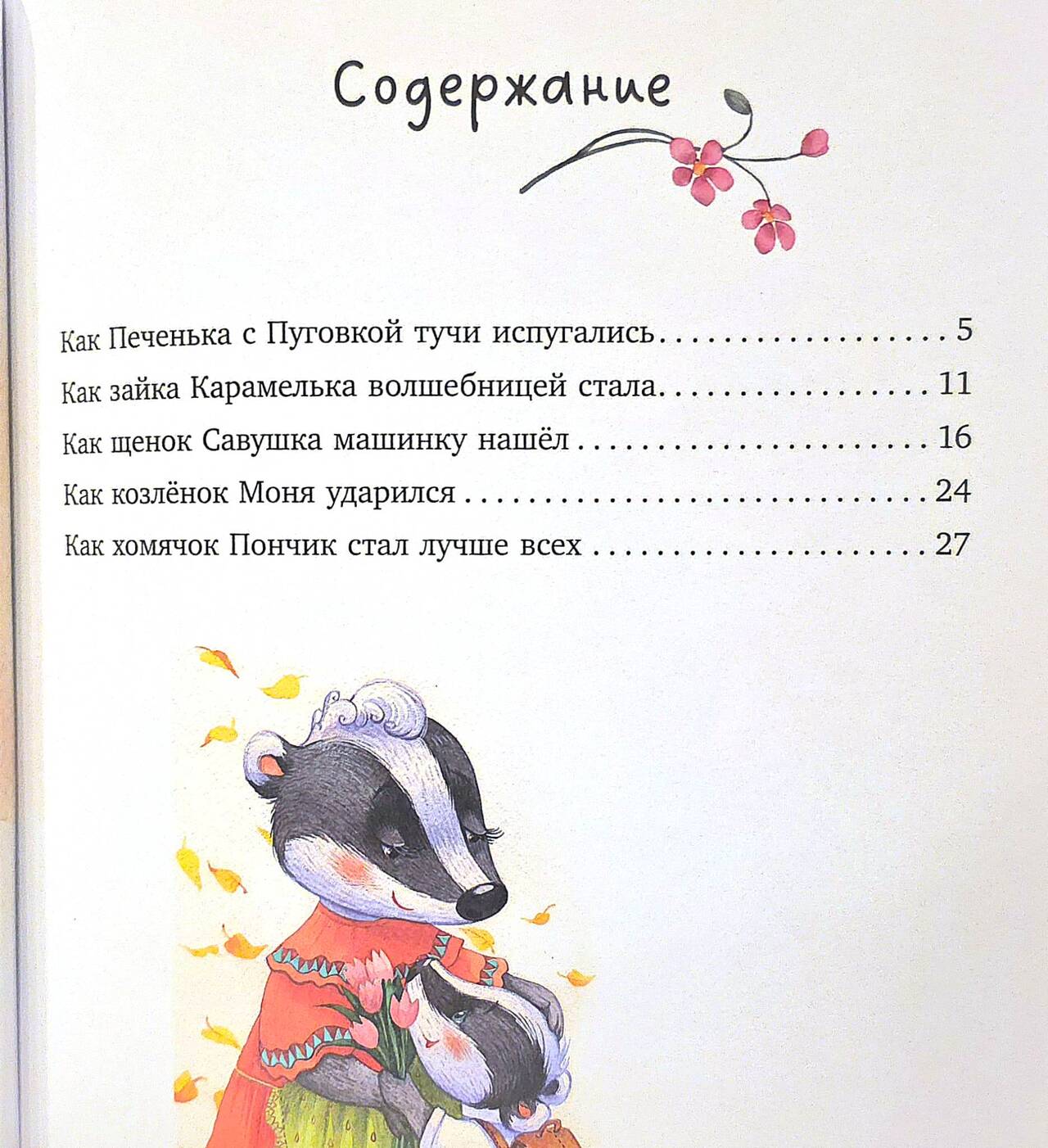 Содержание

Как Печенька с Пуговкой тучи испугались 5
Как зайка Карамелька волшебницей стала 11
Как щенок Савушка машинку нашёл 16
Как козлёнок Моня ударился 24
Как хомячок Пончик стал лучше всех 27